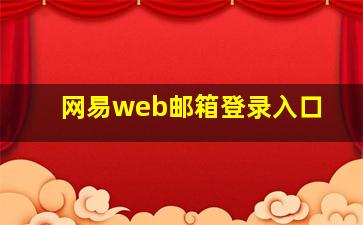 网易web邮箱登录入口